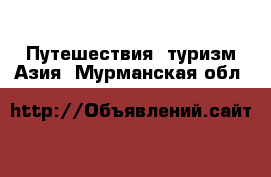 Путешествия туризм Азия Мурманская обл

http://Объявлений.сайт